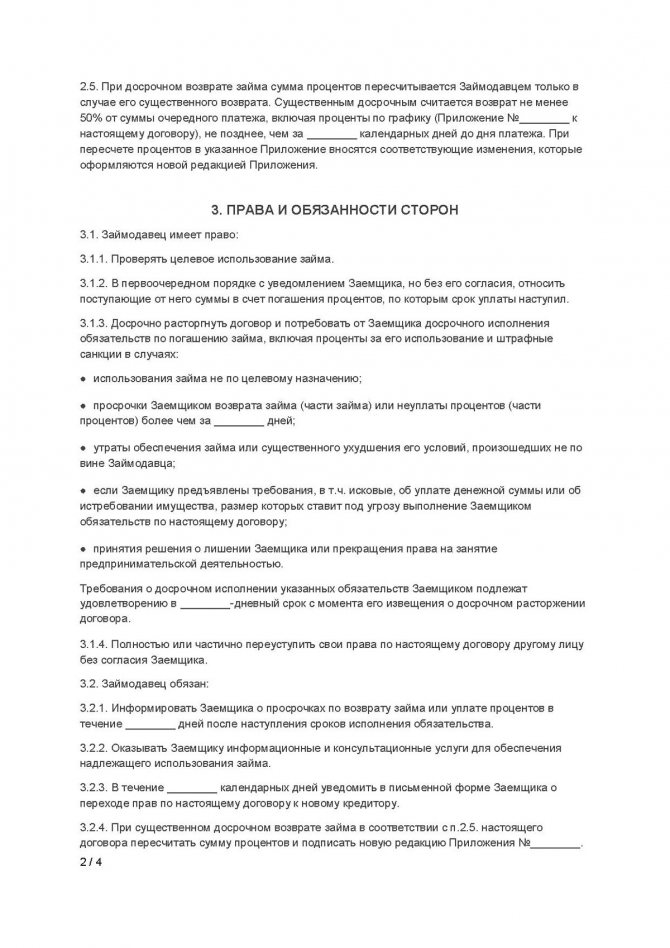 2.5. При досрочном возврате займа сумма процентов пересчитывается Займодавцем только в случае его существенного возврата. Существенным досрочным считается возврат не менее 50% от суммы очередного платежа, включая проценты по графику (Приложение №________ к настоящему договору), не позднее, чем за ________ календарных дней до дня платежа. При пересчете процентов в указанное Приложение вносятся соответствующие изменения, которые оформляются новой редакцией Приложения.

3. ПРАВА И ОБЯЗАННОСТИ СТОРОН

3.1. Займодавец имеет право:

3.1.1. Проверять целевое использование займа.

3.1.2. В первоочередном порядке с уведомлением Заемщика, но без его согласия, относить поступающие от него суммы в счет погашения процентов, по которым срок уплаты наступил.

3.1.3. Досрочно расторгнуть договор и потребовать от Заемщика досрочного исполнения обязательств по погашению займа, включая проценты за его использование и штрафные санкции в случаях:

● использования займа не по целевому назначению;

● просрочки Заемщиком возврата займа (части займа) или неуплаты процентов (части процентов) более чем за ________ дней;

● утраты обеспечения займа или существенного ухудшения его условий, произошедших не по вине Займодавца;

● если Заемщику предъявлены требования, в т.ч. исковые, об уплате денежной суммы или об истребовании имущества, размер которых ставит под угрозу выполнение Заемщиком обязательств по настоящему договору;

● принятия решения о лишении Заемщика или прекращения права на занятие предпринимательской деятельностью.

Требования о досрочном исполнении указанных обязательств Заемщиком подлежат удовлетворению в ________-дневный срок с момента его извещения о досрочном расторжении договора.

3.1.4. Полностью или частично переуступить свои права по настоящему договору другому лицу без согласия Заемщика.

3.2. Займодавец обязан:

3.2.1. Информировать Заемщика о просрочках по возврату займа или уплате процентов в течение ________ дней после наступления сроков исполнения обязательства.

3.2.2. Оказывать Заемщику информационные и консультационные услуги для обеспечения надлежащего использования займа.

3.2.3. В течение ________ календарных дней уведомить в письменной форме Заемщика о переходе прав по настоящему договору к новому кредитору.

3.2.4. При существенном досрочном возврате займа в соответствии с п.2.5. настоящего договора пересчитать сумму процентов и подписать новую редакцию Приложения №________.

2 / 4